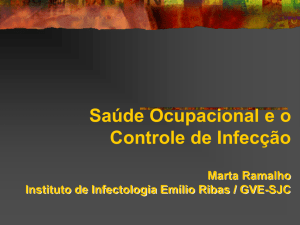 Saúde Ocupacional e o Controle de Infecção

Marta Ramalho
Instituto de Infectologia Emílio Ribas / GVE-SJC